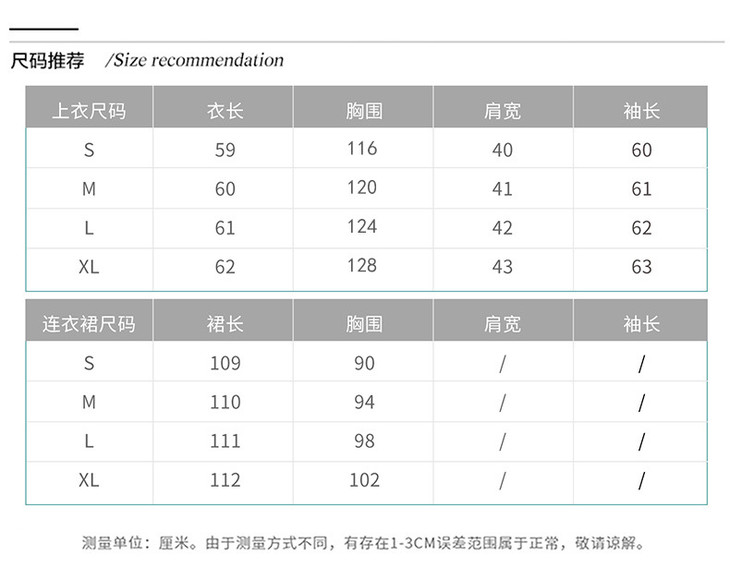 尺码推荐 /Size recommendation

| 上衣尺码 | 衣长 | 胸围 | 肩宽 | 袖长 |
|---|---|---|---|---|
| S | 59 | 116 | 40 | 60 |
| M | 60 | 120 | 41 | 61 |
| L | 61 | 124 | 42 | 62 |
| XL | 62 | 128 | 43 | 63 |

| 连衣裙尺码 | 裙长 | 胸围 | 肩宽 | 袖长 |
|---|---|---|---|---|
| S | 109 | 90 | / | / |
| M | 110 | 94 | / | / |
| L | 111 | 98 | / | / |
| XL | 112 | 102 | / | / |

测量单位：厘米。由于测量方式不同，有存在1-3CM误差范围属于正常，敬请谅解。